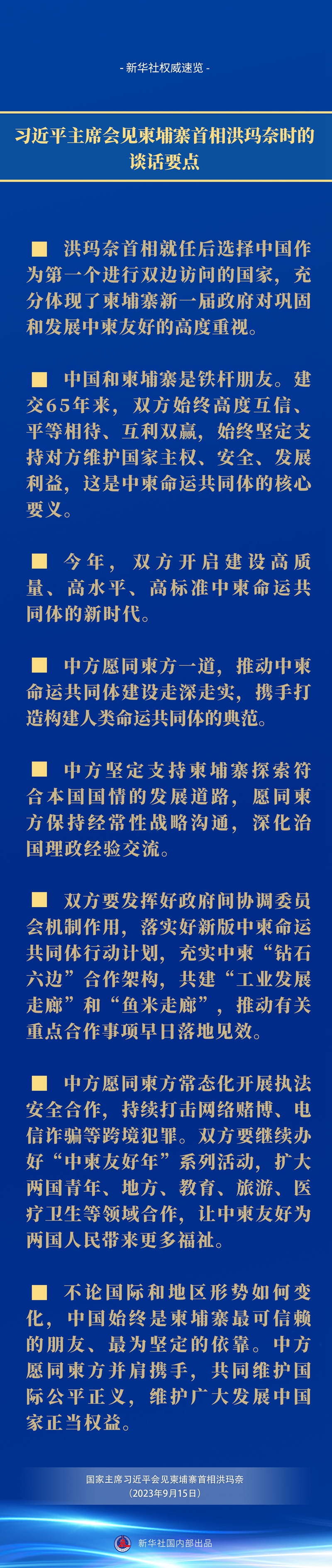 - 新华社权威速览 -

习近平主席会见柬埔寨首相洪玛奈时的谈话要点

■ 洪玛奈首相就任后选择中国作为第一个进行双边访问的国家，充分体现了柬埔寨新一届政府对巩固和发展中柬友好的高度重视。

■ 中国和柬埔寨是铁杆朋友。建交65年来，双方始终高度互信、平等相待、互利双赢，始终坚定支持对方维护国家主权、安全、发展利益，这是中柬命运共同体的核心要义。

■ 今年，双方开启建设高质量、高水平、高标准中柬命运共同体的新时代。

■ 中方愿同柬方一道，推动中柬命运共同体建设走深走实，携手打造构建人类命运共同体的典范。

■ 中方坚定支持柬埔寨探索符合本国国情的发展道路，愿同柬方保持经常性战略沟通，深化治国理政经验交流。

■ 双方要发挥好政府间协调委员会机制作用，落实好新版中柬命运共同体行动计划，充实中柬“钻石六边”合作架构，共建“工业发展走廊”和“鱼米走廊”，推动有关重点合作事项早日落地见效。

■ 中方愿同柬方常态化开展执法安全合作，持续打击网络赌博、电信诈骗等跨境犯罪。双方要继续办好“中柬友好年”系列活动，扩大两国青年、地方、教育、旅游、医疗卫生等领域合作，让中柬友好为两国人民带来更多福祉。

■ 不论国际和地区形势如何变化，中国始终是柬埔寨最可信赖的朋友、最为坚定的依靠。中方愿同柬方并肩携手，共同维护国际公平正义，维护广大发展中国家正当权益。

国家主席习近平会见柬埔寨首相洪玛奈
（2023年9月15日）

新华社国内部出品